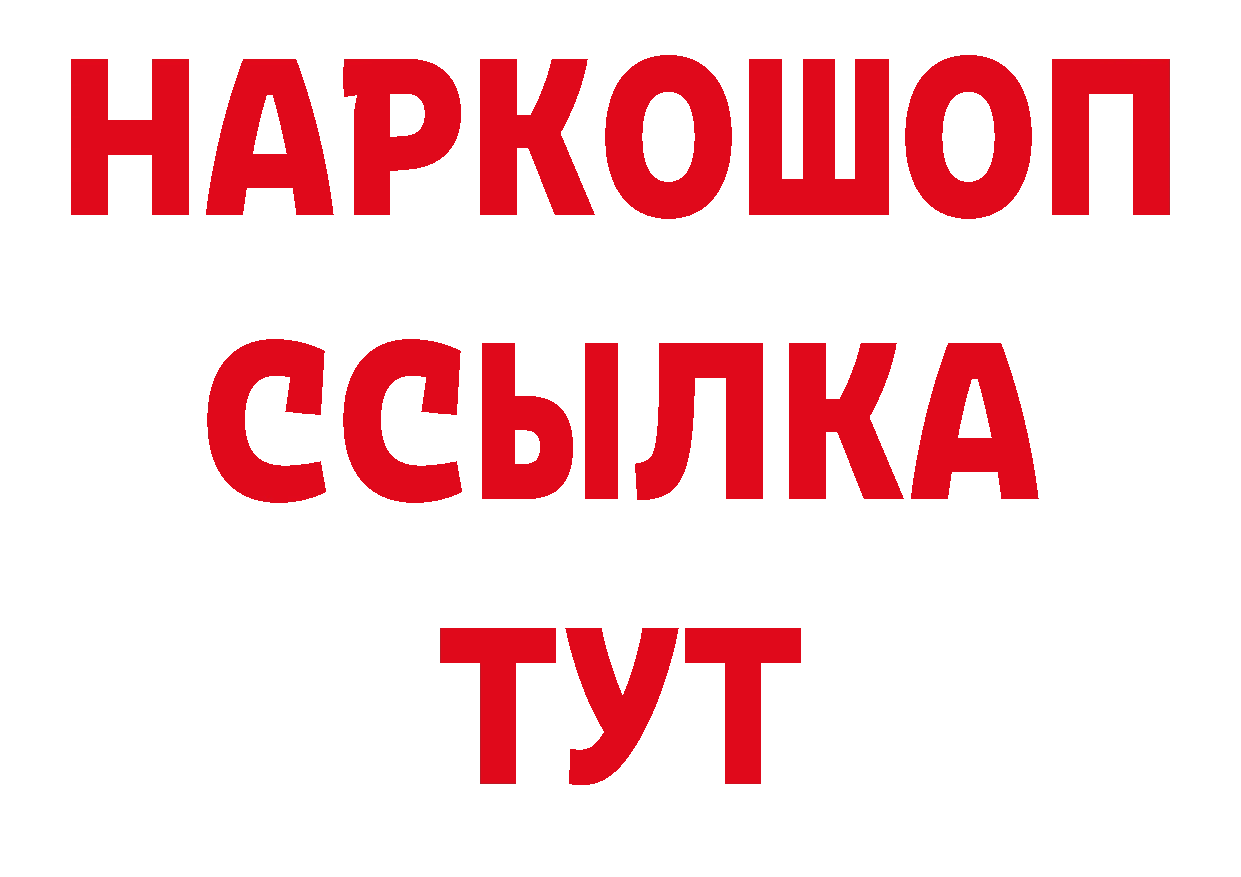 НАРКОШОП
ССЫЛКА
ТУТ